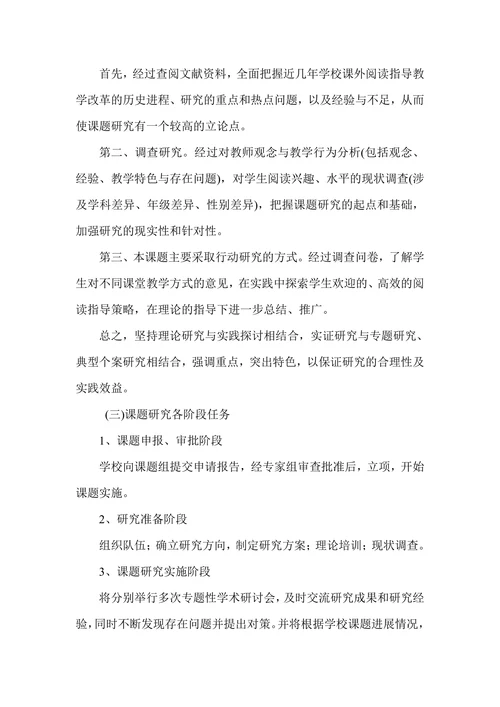 首先，经过查阅文献资料，全面把握近几年学校课外阅读指导教学改革的历史进程、研究的重点和热点问题，以及经验与不足，从而使课题研究有一个较高的立论点。

第二、调查研究。经过对教师观念与教学行为分析(包括观念、经验、教学特色与存在问题)，对学生阅读兴趣、水平的现状调查(涉及学科差异、年级差异、性别差异)，把握课题研究的起点和基础，加强研究的现实性和针对性。

第三、本课题主要采取行动研究的方式。经过调查问卷，了解学生对不同课堂教学方式的意见，在实践中探索学生欢迎的、高效的阅读指导策略，在理论的指导下进一步总结、推广。

总之，坚持理论研究与实践探讨相结合，实证研究与专题研究、典型个案研究相结合，强调重点，突出特色，以保证研究的合理性及实践效益。

(三)课题研究各阶段任务

1、课题申报、审批阶段

学校向课题组提交申请报告，经专家组审查批准后，立项，开始课题实施。

2、研究准备阶段

组织队伍；确立研究方向，制定研究方案；理论培训；现状调查。

3、课题研究实施阶段

将分别举行多次专题性学术研讨会，及时交流研究成果和研究经验，同时不断发现存在问题并提出对策。并将根据学校课题进展情况，